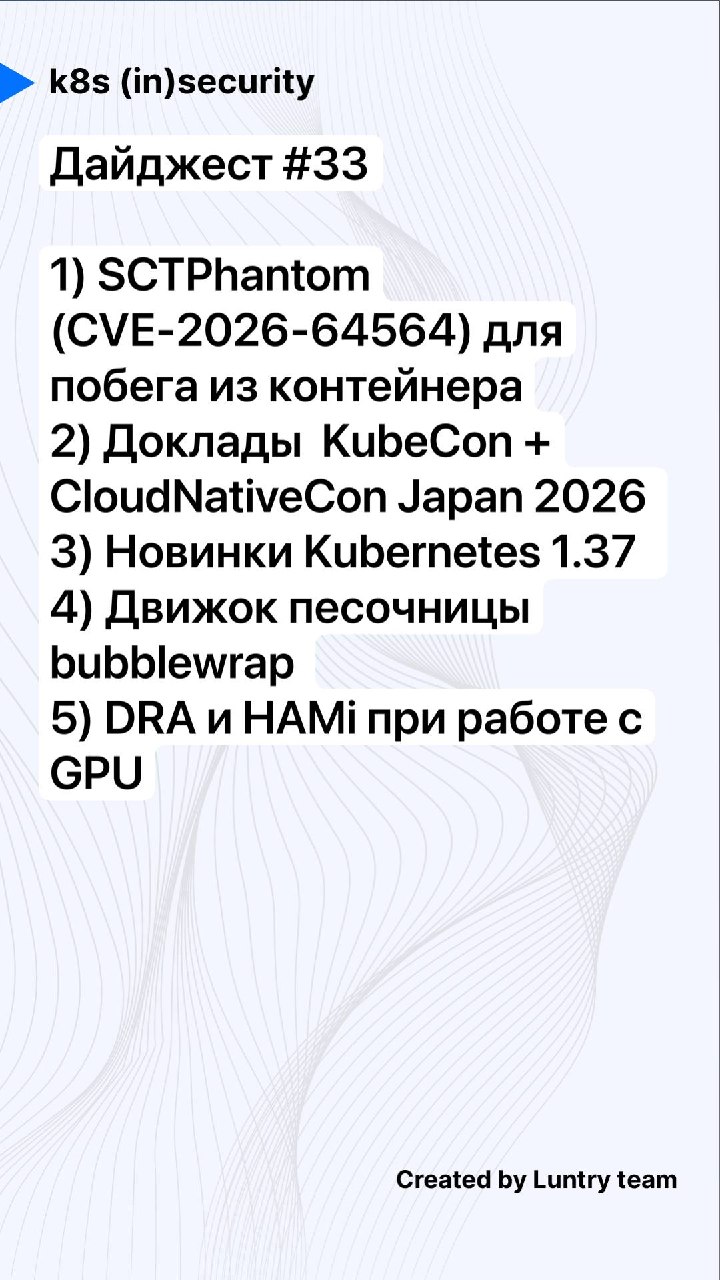 k8s (in)security

Дайджест #33

1) SCTPhantom (CVE-2026-64564) для побега из контейнера
2) Доклады  KubeCon + CloudNativeCon Japan 2026
3) Новинки Kubernetes 1.37
4) Движок песочницы bubblewrap
5) DRA и HAMi при работе с GPU

Created by Luntry team